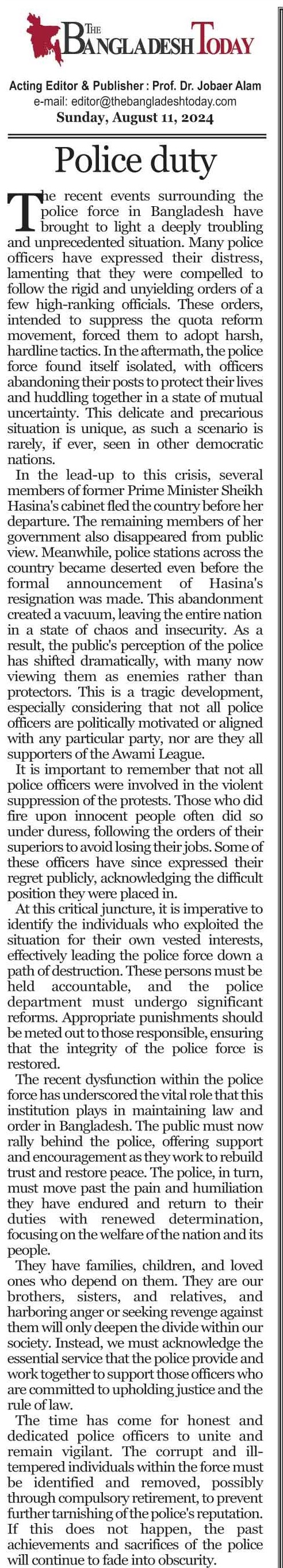 THE BANGLADESH TODAY

Acting Editor & Publisher : Prof. Dr. Jobaer Alam
e-mail: editor@thebangladeshtoday.com
Sunday, August 11, 2024

Police duty

The recent events surrounding the police force in Bangladesh have brought to light a deeply troubling and unprecedented situation. Many police officers have expressed their distress, lamenting that they were compelled to follow the rigid and unyielding orders of a few high-ranking officials. These orders, intended to suppress the quota reform movement, forced them to adopt harsh, hardline tactics. In the aftermath, the police force found itself isolated, with officers abandoning their posts to protect their lives and huddling together in a state of mutual uncertainty. This delicate and precarious situation is unique, as such a scenario is rarely, if ever, seen in other democratic nations.

In the lead-up to this crisis, several members of former Prime Minister Sheikh Hasina's cabinet fled the country before her departure. The remaining members of her government also disappeared from public view. Meanwhile, police stations across the country became deserted even before the formal announcement of Hasina's resignation was made. This abandonment created a vacuum, leaving the entire nation in a state of chaos and insecurity. As a result, the public's perception of the police has shifted dramatically, with many now viewing them as enemies rather than protectors. This is a tragic development, especially considering that not all police officers are politically motivated or aligned with any particular party, nor are they all supporters of the Awami League.

It is important to remember that not all police officers were involved in the violent suppression of the protests. Those who did fire upon innocent people often did so under duress, following the orders of their superiors to avoid losing their jobs. Some of these officers have since expressed their regret publicly, acknowledging the difficult position they were placed in.

At this critical juncture, it is imperative to identify the individuals who exploited the situation for their own vested interests, effectively leading the police force down a path of destruction. These persons must be held accountable, and the police department must undergo significant reforms. Appropriate punishments should be meted out to those responsible, ensuring that the integrity of the police force is restored.

The recent dysfunction within the police force has underscored the vital role that this institution plays in maintaining law and order in Bangladesh. The public must now rally behind the police, offering support and encouragement as they work to rebuild trust and restore peace. The police, in turn, must move past the pain and humiliation they have endured and return to their duties with renewed determination, focusing on the welfare of the nation and its people.

They have families, children, and loved ones who depend on them. They are our brothers, sisters, and relatives, and harboring anger or seeking revenge against them will only deepen the divide within our society. Instead, we must acknowledge the essential service that the police provide and work together to support those officers who are committed to upholding justice and the rule of law.

The time has come for honest and dedicated police officers to unite and remain vigilant. The corrupt and ill-tempered individuals within the force must be identified and removed, possibly through compulsory retirement, to prevent further tarnishing of the police's reputation. If this does not happen, the past achievements and sacrifices of the police will continue to fade into obscurity.